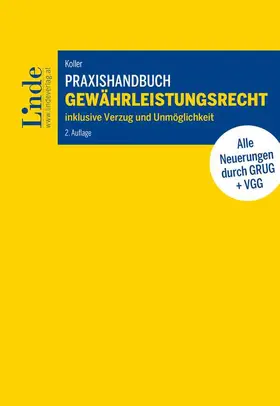 Linde
www.lindeverlag.at

Koller

PRAXISHANDBUCH
GEWÄHRLEISTUNGSRECHT

inklusive Verzug und Unmöglichkeit

2. Auflage

Alle Neuerungen durch GRUG + VGG